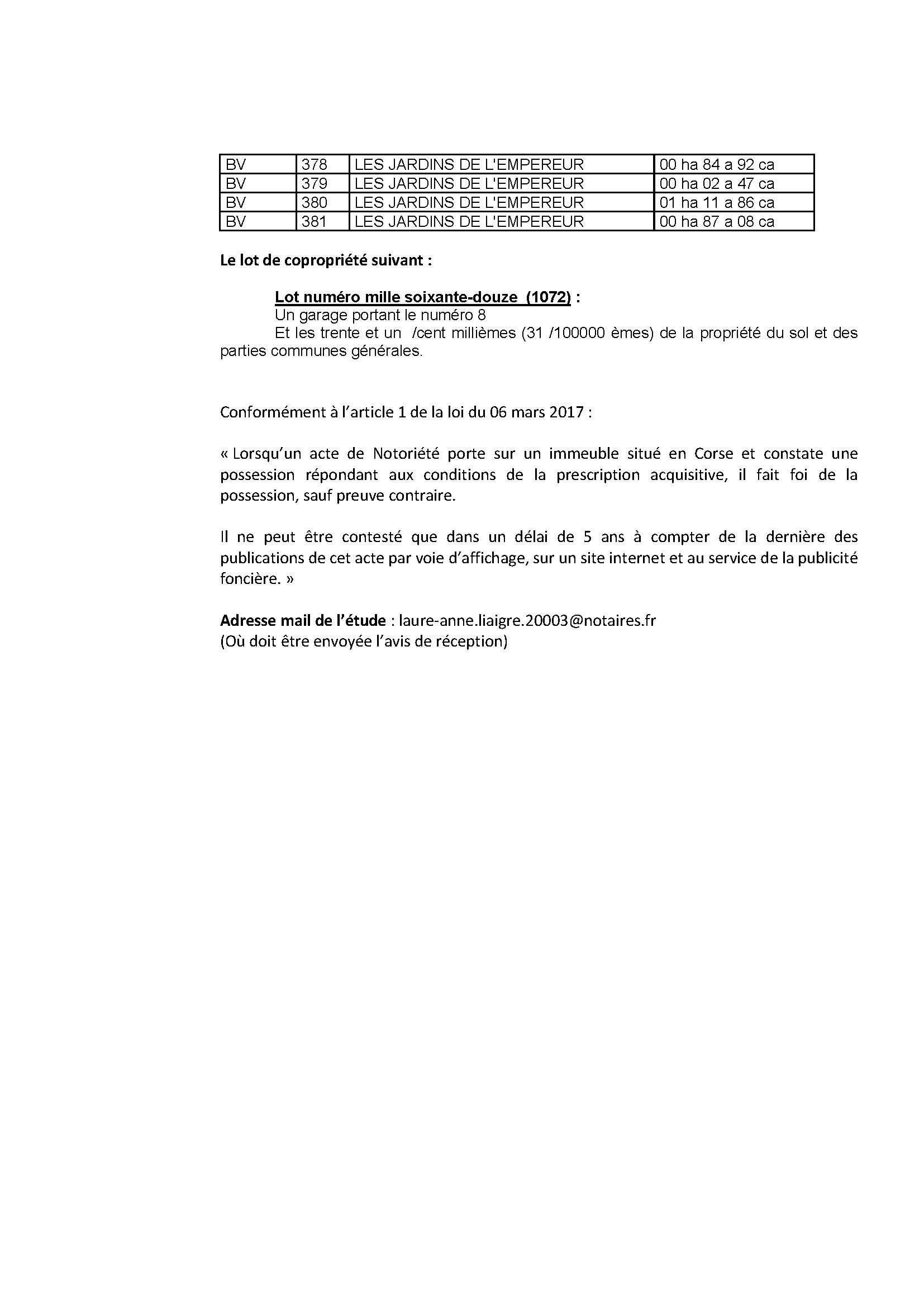 | BV | 378 | LES JARDINS DE L'EMPEREUR | 00 ha 84 a 92 ca |
|---|---|---|---|
| BV | 379 | LES JARDINS DE L'EMPEREUR | 00 ha 02 a 47 ca |
| BV | 380 | LES JARDINS DE L'EMPEREUR | 01 ha 11 a 86 ca |
| BV | 381 | LES JARDINS DE L'EMPEREUR | 00 ha 87 a 08 ca |

Le lot de copropriété suivant :

Lot numéro mille soixante-douze (1072) :
Un garage portant le numéro 8
Et les trente et un /cent millièmes (31 /100000 èmes) de la propriété du sol et des parties communes générales.

Conformément à l'article 1 de la loi du 06 mars 2017 :

« Lorsqu'un acte de Notoriété porte sur un immeuble situé en Corse et constate une possession répondant aux conditions de la prescription acquisitive, il fait foi de la possession, sauf preuve contraire.

Il ne peut être contesté que dans un délai de 5 ans à compter de la dernière des publications de cet acte par voie d'affichage, sur un site internet et au service de la publicité foncière. »

Adresse mail de l'étude : laure-anne.liaigre.20003@notaires.fr
(Où doit être envoyée l'avis de réception)